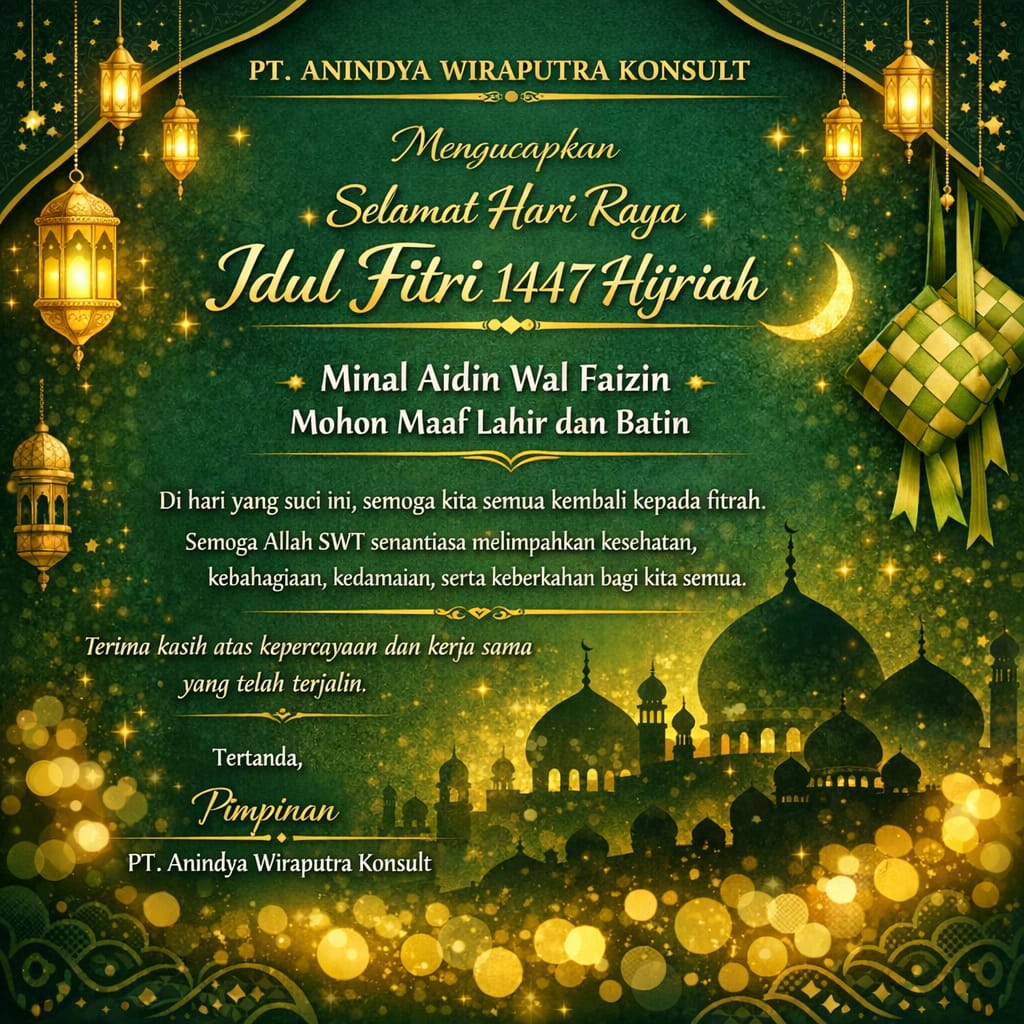 PT. ANINDYA WIRAPUTRA KONSULT

Mengucapkan
Selamat Hari Raya
Idul Fitri 1447 Hijriah

Minal Aidin Wal Faizin
Mohon Maaf Lahir dan Batin

Di hari yang suci ini, semoga kita semua kembali kepada fitrah.
Semoga Allah SWT senantiasa melimpahkan kesehatan, kebahagiaan, kedamaian, serta keberkahan bagi kita semua.

Terima kasih atas kepercayaan dan kerja sama yang telah terjalin.

Tertanda,
Pimpinan
PT. Anindya Wiraputra Konsult